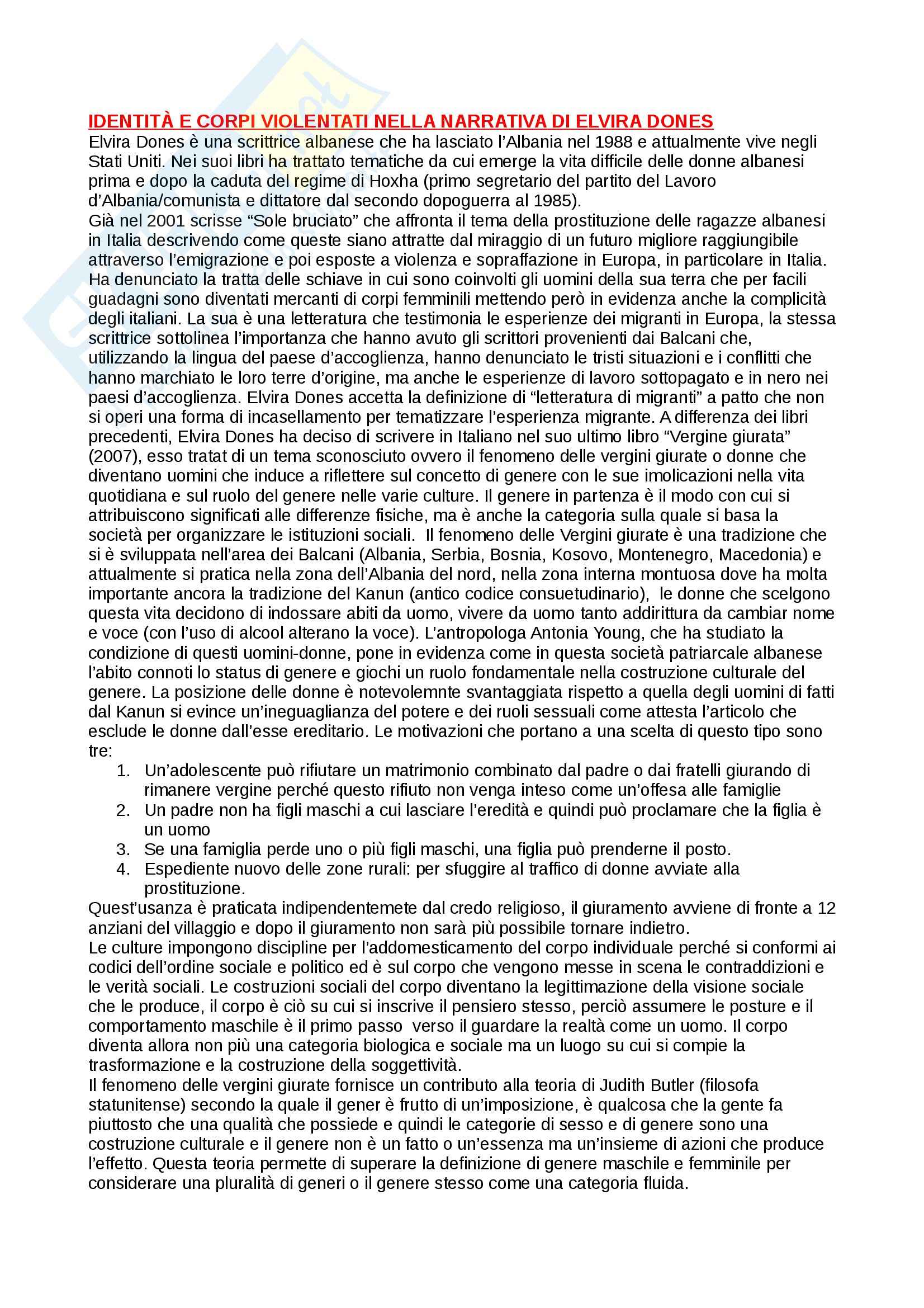 IDENTITÀ E CORPI VIOLENTATI NELLA NARRATIVA DI ELVIRA DONES
Elvira Dones è una scrittrice albanese che ha lasciato l'Albania nel 1988 e attualmente vive negli Stati Uniti. Nei suoi libri ha trattato tematiche da cui emerge la vita difficile delle donne albanesi prima e dopo la caduta del regime di Hoxha (primo segretario del partito del Lavoro d'Albania/comunista e dittatore dal secondo dopoguerra al 1985).
Già nel 2001 scrisse "Sole bruciato" che affronta il tema della prostituzione delle ragazze albanesi in Italia descrivendo come queste siano attratte dal miraggio di un futuro migliore raggiungibile attraverso l'emigrazione e poi esposte a violenza e sopraffazione in Europa, in particolare in Italia. Ha denunciato la tratta delle schiave in cui sono coinvolti gli uomini della sua terra che per facili guadagni sono diventati mercanti di corpi femminili mettendo però in evidenza anche la complicità degli italiani. La sua è una letteratura che testimonia le esperienze dei migranti in Europa, la stessa scrittrice sottolinea l'importanza che hanno avuto gli scrittori provenienti dai Balcani che, utilizzando la lingua del paese d'accoglienza, hanno denunciato le tristi situazioni e i conflitti che hanno marchiato le loro terre d'origine, ma anche le esperienze di lavoro sottopagato e in nero nei paesi d'accoglienza. Elvira Dones accetta la definizione di "letteratura di migranti" a patto che non si operi una forma di incasellamento per tematizzare l'esperienza migrante. A differenza dei libri precedenti, Elvira Dones ha deciso di scrivere in Italiano nel suo ultimo libro "Vergine giurata" (2007), esso tratat di un tema sconosciuto ovvero il fenomeno delle vergini giurate o donne che diventano uomini che induce a riflettere sul concetto di genere con le sue imolicazioni nella vita quotidiana e sul ruolo del genere nelle varie culture. Il genere in partenza è il modo con cui si attribuiscono significati alle differenze fisiche, ma è anche la categoria sulla quale si basa la società per organizzare le istituzioni sociali. Il fenomeno delle Vergini giurate è una tradizione che si è sviluppata nell'area dei Balcani (Albania, Serbia, Bosnia, Kosovo, Montenegro, Macedonia) e attualmente si pratica nella zona dell'Albania del nord, nella zona interna montuosa dove ha molta importante ancora la tradizione del Kanun (antico codice consuetudinario), le donne che scelgono questa vita decidono di indossare abiti da uomo, vivere da uomo tanto addirittura da cambiar nome e voce (con l'uso di alcool alterano la voce). L'antropologa Antonia Young, che ha studiato la condizione di questi uomini-donne, pone in evidenza come in questa società patriarcale albanese l'abito connoti lo status di genere e giochi un ruolo fondamentale nella costruzione culturale del genere. La posizione delle donne è notevolemnte svantaggiata rispetto a quella degli uomini di fatti dal Kanun si evince un'ineguaglianza del potere e dei ruoli sessuali come attesta l'articolo che esclude le donne dall'esse ereditario. Le motivazioni che portano a una scelta di questo tipo sono tre:
1. Un'adolescente può rifiutare un matrimonio combinato dal padre o dai fratelli giurando di rimanere vergine perché questo rifiuto non venga inteso come un'offesa alle famiglie
2. Un padre non ha figli maschi a cui lasciare l'eredità e quindi può proclamare che la figlia è un uomo
3. Se una famiglia perde uno o più figli maschi, una figlia può prenderne il posto.
4. Espediente nuovo delle zone rurali: per sfuggire al traffico di donne avviate alla prostituzione.
Quest'usanza è praticata indipendentemete dal credo religioso, il giuramento avviene di fronte a 12 anziani del villaggio e dopo il giuramento non sarà più possibile tornare indietro.
Le culture impongono discipline per l'addomesticamento del corpo individuale perché si conformi ai codici dell'ordine sociale e politico ed è sul corpo che vengono messe in scena le contraddizioni e le verità sociali. Le costruzioni sociali del corpo diventano la legittimazione della visione sociale che le produce, il corpo è ciò su cui si inscrive il pensiero stesso, perciò assumere le posture e il comportamento maschile è il primo passo verso il guardare la realtà come un uomo. Il corpo diventa allora non più una categoria biologica e sociale ma un luogo su cui si compie la trasformazione e la costruzione della soggettività.
Il fenomeno delle vergini giurate fornisce un contributo alla teoria di Judith Butler (filosofa statunitense) secondo la quale il gener è frutto di un'imposizione, è qualcosa che la gente fa piuttosto che una qualità che possiede e quindi le categorie di sesso e di genere sono una costruzione culturale e il genere non è un fatto o un'essenza ma un'insieme di azioni che produce l'effetto. Questa teoria permette di superare la definizione di genere maschile e femminile per considerare una pluralità di generi o il genere stesso come una categoria fluida.